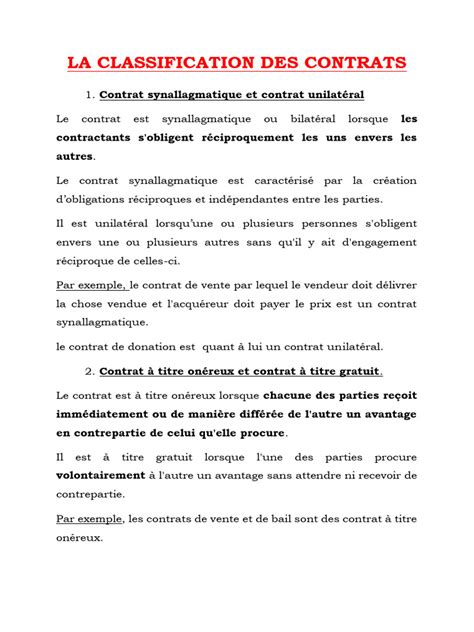 LA CLASSIFICATION DES CONTRATS

1. Contrat synallagmatique et contrat unilatéral

Le contrat est synallagmatique ou bilatéral lorsque les contractants s'obligent réciproquement les uns envers les autres.

Le contrat synallagmatique est caractérisé par la création d'obligations réciproques et indépendantes entre les parties.

Il est unilatéral lorsqu'une ou plusieurs personnes s'obligent envers une ou plusieurs autres sans qu'il y ait d'engagement réciproque de celles-ci.

Par exemple, le contrat de vente par lequel le vendeur doit délivrer la chose vendue et l'acquéreur doit payer le prix est un contrat synallagmatique.

le contrat de donation est quant à lui un contrat unilatéral.

2. Contrat à titre onéreux et contrat à titre gratuit.

Le contrat est à titre onéreux lorsque chacune des parties reçoit immédiatement ou de manière différée de l'autre un avantage en contrepartie de celui qu'elle procure.

Il est à titre gratuit lorsque l'une des parties procure volontairement à l'autre un avantage sans attendre ni recevoir de contrepartie.

Par exemple, les contrats de vente et de bail sont des contrat à titre onéreux.